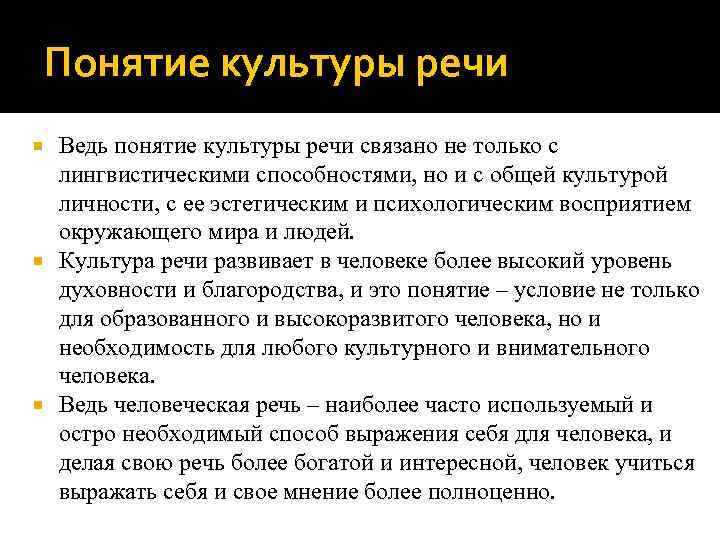 Понятие культуры речи

Ведь понятие культуры речи связано не только с лингвистическими способностями, но и с общей культурой личности, с ее эстетическим и психологическим восприятием окружающего мира и людей.

Культура речи развивает в человеке более высокий уровень духовности и благородства, и это понятие – условие не только для образованного и высокоразвитого человека, но и необходимость для любого культурного и внимательного человека.

Ведь человеческая речь – наиболее часто используемый и остро необходимый способ выражения себя для человека, и делая свою речь более богатой и интересной, человек учиться выражать себя и свое мнение более полноценно.